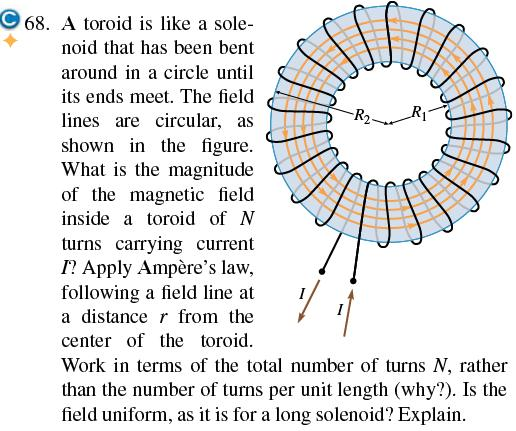 C 68. A toroid is like a solenoid that has been bent around in a circle until its ends meet. The field lines are circular, as shown in the figure. What is the magnitude of the magnetic field inside a toroid of $N$ turns carrying current $I$? Apply Ampère's law, following a field line at a distance $r$ from the center of the toroid. Work in terms of the total number of turns $N$, rather than the number of turns per unit length (why?). Is the field uniform, as it is for a long solenoid? Explain.

$R_2$ $R_1$

$I$ $I$